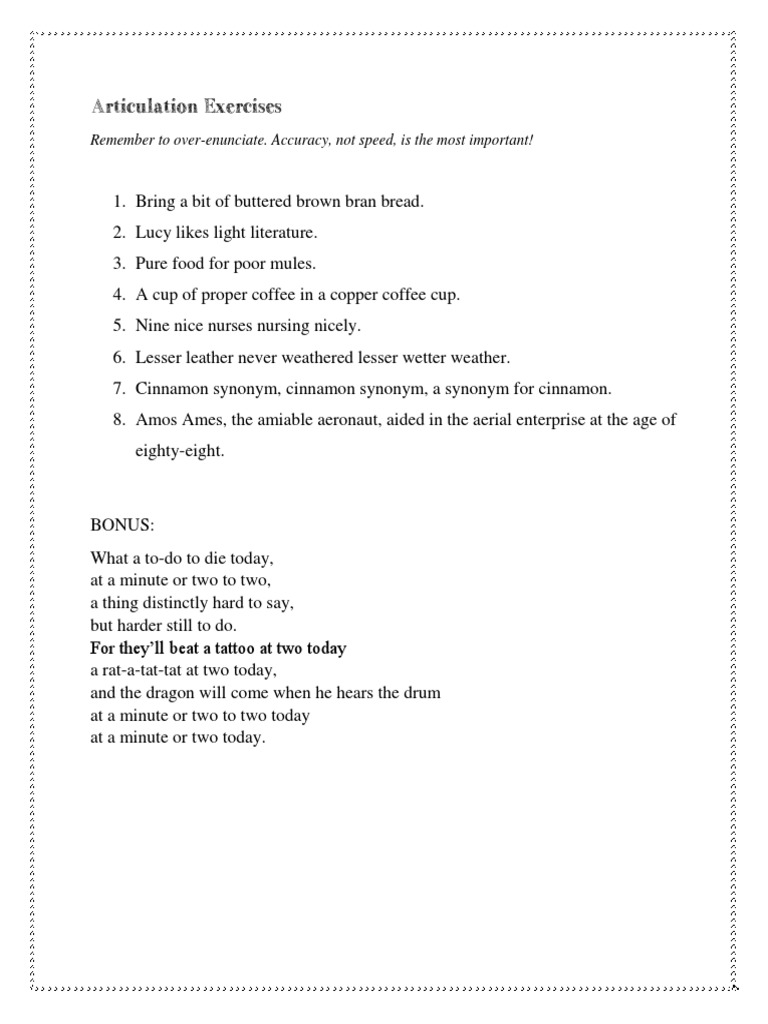 Articulation Exercises

Remember to over-enunciate. Accuracy, not speed, is the most important!

1. Bring a bit of buttered brown bran bread.
2. Lucy likes light literature.
3. Pure food for poor mules.
4. A cup of proper coffee in a copper coffee cup.
5. Nine nice nurses nursing nicely.
6. Lesser leather never weathered lesser wetter weather.
7. Cinnamon synonym, cinnamon synonym, a synonym for cinnamon.
8. Amos Ames, the amiable aeronaut, aided in the aerial enterprise at the age of eighty-eight.

BONUS:

What a to-do to die today,
at a minute or two to two,
a thing distinctly hard to say,
but harder still to do.
For they'll beat a tattoo at two today
a rat-a-tat-tat at two today,
and the dragon will come when he hears the drum
at a minute or two to two today
at a minute or two today.